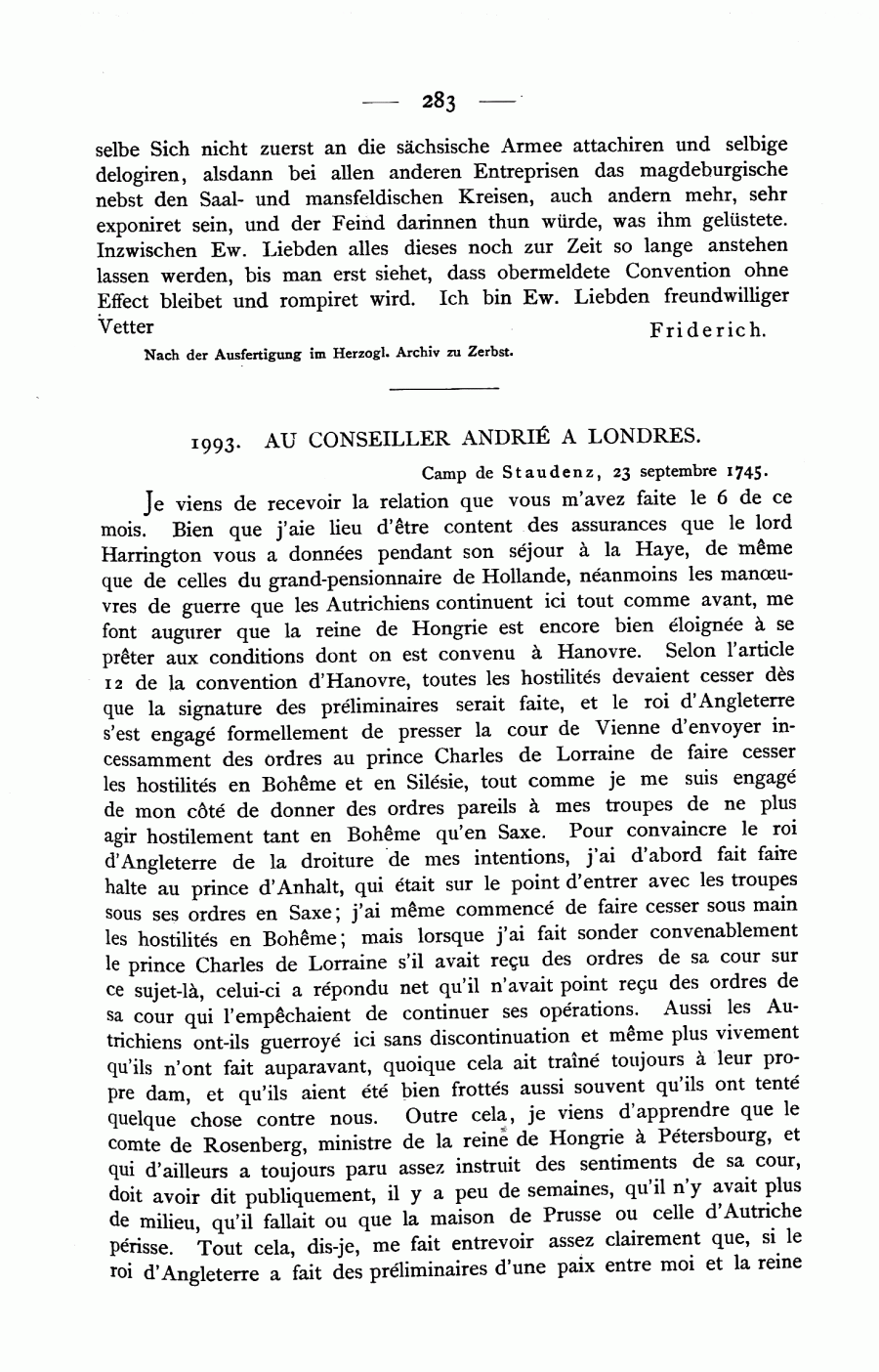 — 283 —

selbe Sich nicht zuerst an die sächsische Armee attachiren und selbige delogiren, alsdann bei allen anderen Entreprisen das magdeburgische nebst den Saal- und mansfeldischen Kreisen, auch andern mehr, sehr exponiret sein, und der Feind darinnen thun würde, was ihm gelüstete. Inzwischen Ew. Liebden alles dieses noch zur Zeit so lange anstehen lassen werden, bis man erst siehet, dass obermeldete Convention ohne Effect bleibet und rompiret wird. Ich bin Ew. Liebden freundwilliger Vetter Friderich.

Nach der Ausfertigung im Herzogl. Archiv zu Zerbst.

1993. AU CONSEILLER ANDRIÉ A LONDRES.

Camp de Staudenz, 23 septembre 1745.

Je viens de recevoir la relation que vous m'avez faite le 6 de ce mois. Bien que j'aie lieu d'être content des assurances que le lord Harrington vous a données pendant son séjour à la Haye, de même que de celles du grand-pensionnaire de Hollande, néanmoins les manœuvres de guerre que les Autrichiens continuent ici tout comme avant, me font augurer que la reine de Hongrie est encore bien éloignée à se prêter aux conditions dont on est convenu à Hanovre. Selon l'article 12 de la convention d'Hanovre, toutes les hostilités devaient cesser dès que la signature des préliminaires serait faite, et le roi d'Angleterre s'est engagé formellement de presser la cour de Vienne d'envoyer incessamment des ordres au prince Charles de Lorraine de faire cesser les hostilités en Bohême et en Silésie, tout comme je me suis engagé de mon côté de donner des ordres pareils à mes troupes de ne plus agir hostilement tant en Bohême qu'en Saxe. Pour convaincre le roi d'Angleterre de la droiture de mes intentions, j'ai d'abord fait faire halte au prince d'Anhalt, qui était sur le point d'entrer avec les troupes sous ses ordres en Saxe; j'ai même commencé de faire cesser sous main les hostilités en Bohême; mais lorsque j'ai fait sonder convenablement le prince Charles de Lorraine s'il avait reçu des ordres de sa cour sur ce sujet-là, celui-ci a répondu net qu'il n'avait point reçu des ordres de sa cour qui l'empêchaient de continuer ses opérations. Aussi les Autrichiens ont-ils guerroyé ici sans discontinuation et même plus vivement qu'ils n'ont fait auparavant, quoique cela ait traîné toujours à leur propre dam, et qu'ils aient été bien frottés aussi souvent qu'ils ont tenté quelque chose contre nous. Outre cela, je viens d'apprendre que le comte de Rosenberg, ministre de la reine de Hongrie à Pétersbourg, et qui d'ailleurs a toujours paru assez instruit des sentiments de sa cour, doit avoir dit publiquement, il y a peu de semaines, qu'il n'y avait plus de milieu, qu'il fallait ou que la maison de Prusse ou celle d'Autriche périsse. Tout cela, dis-je, me fait entrevoir assez clairement que, si le roi d'Angleterre a fait des préliminaires d'une paix entre moi et la reine